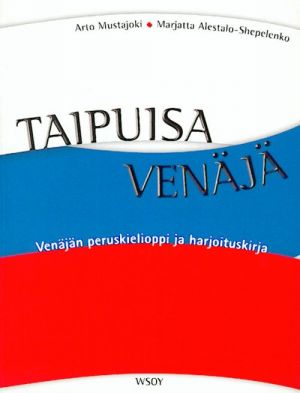 Arto Mustajoki • Marjatta Alestalo-Shepelenko

TAIPUISA VENÄJÄ

Venäjän peruskielioppi ja harjoituskirja

WSOY